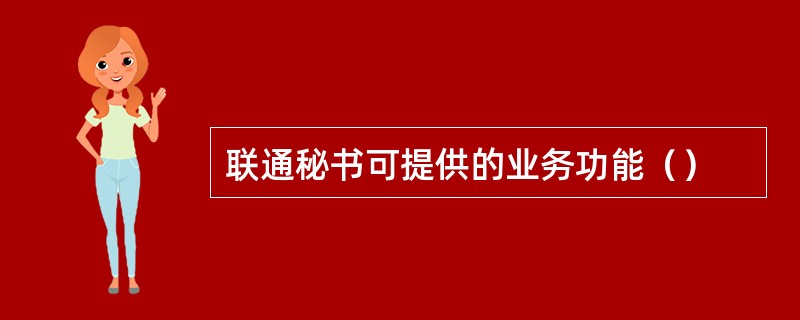 联通秘书可提供的业务功能（）